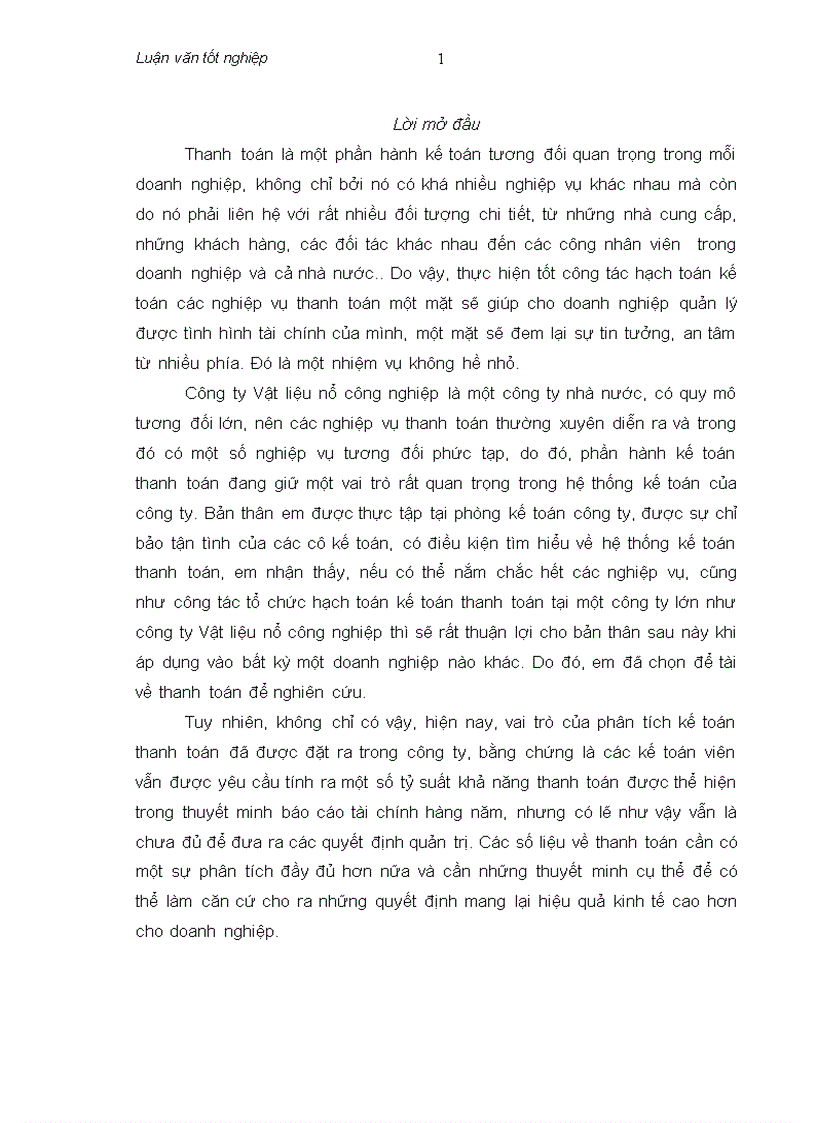 Luận văn tốt nghiệp 1

Lời mở đầu

Thanh toán là một phần hành kế toán tương đối quan trọng trong mỗi doanh nghiệp, không chỉ bởi nó có khá nhiều nghiệp vụ khác nhau mà còn do nó phải liên hệ với rất nhiều đối tượng chi tiết, từ những nhà cung cấp, những khách hàng, các đối tác khác nhau đến các công nhân viên trong doanh nghiệp và cả nhà nước.. Do vậy, thực hiện tốt công tác hạch toán kế toán các nghiệp vụ thanh toán một mặt sẽ giúp cho doanh nghiệp quản lý được tình hình tài chính của mình, một mặt sẽ đem lại sự tin tưởng, an tâm từ nhiều phía. Đó là một nhiệm vụ không hề nhỏ.

Công ty Vật liệu nổ công nghiệp là một công ty nhà nước, có quy mô tương đối lớn, nên các nghiệp vụ thanh toán thường xuyên diễn ra và trong đó có một số nghiệp vụ tương đối phức tạp, do đó, phần hành kế toán thanh toán đang giữ một vai trò rất quan trọng trong hệ thống kế toán của công ty. Bản thân em được thực tập tại phòng kế toán công ty, được sự chỉ bảo tận tình của các cô kế toán, có điều kiện tìm hiểu về hệ thống kế toán thanh toán, em nhận thấy, nếu có thể nắm chắc hết các nghiệp vụ, cũng như công tác tổ chức hạch toán kế toán thanh toán tại một công ty lớn như công ty Vật liệu nổ công nghiệp thì sẽ rất thuận lợi cho bản thân sau này khi áp dụng vào bất kỳ một doanh nghiệp nào khác. Do đó, em đã chọn đề tài về thanh toán để nghiên cứu.

Tuy nhiên, không chỉ có vậy, hiện nay, vai trò của phân tích kế toán thanh toán đã được đặt ra trong công ty, bằng chứng là các kế toán viên vẫn được yêu cầu tính ra một số tỷ suất khả năng thanh toán được thể hiện trong thuyết minh báo cáo tài chính hàng năm, nhưng có lẽ như vậy vẫn là chưa đủ để đưa ra các quyết định quản trị. Các số liệu về thanh toán cần có một sự phân tích đầy đủ hơn nữa và cần những thuyết minh cụ thể để có thể làm căn cứ cho ra những quyết định mang lại hiệu quả kinh tế cao hơn cho doanh nghiệp.